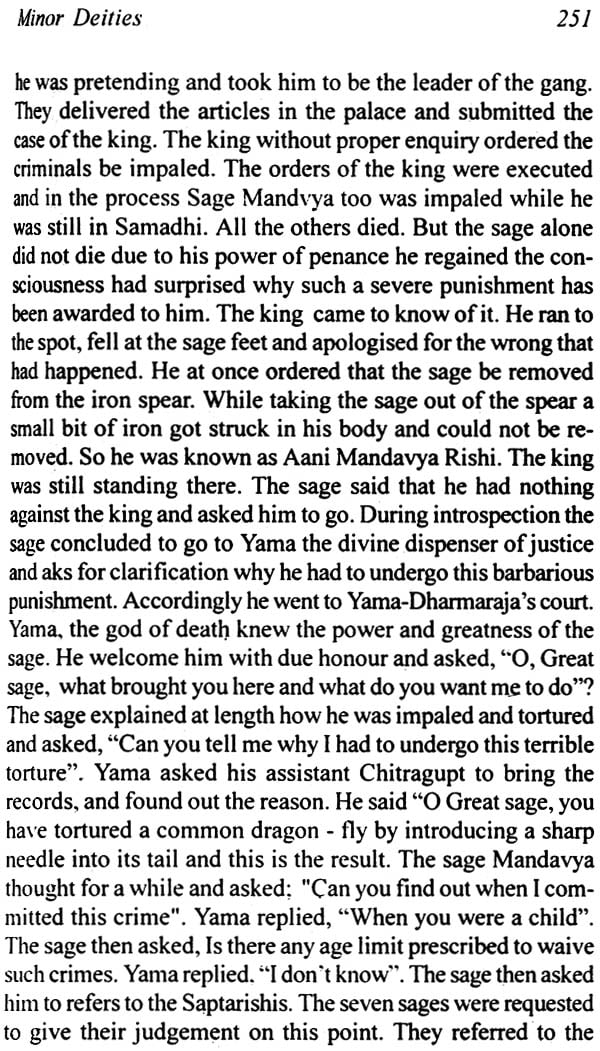 Minor Deities 251

he was pretending and took him to be the leader of the gang. They delivered the articles in the palace and submitted the case of the king. The king without proper enquiry ordered the criminals be impaled. The orders of the king were executed and in the process Sage Mandvya too was impaled while he was still in Samadhi. All the others died. But the sage alone did not die due to his power of penance he regained the consciousness had surprised why such a severe punishment has been awarded to him. The king came to know of it. He ran to the spot, fell at the sage feet and apologised for the wrong that had happened. He at once ordered that the sage be removed from the iron spear. While taking the sage out of the spear a small bit of iron got struck in his body and could not be removed. So he was known as Aani Mandavya Rishi. The king was still standing there. The sage said that he had nothing against the king and asked him to go. During introspection the sage concluded to go to Yama the divine dispenser of justice and aks for clarification why he had to undergo this barbarious punishment. Accordingly he went to Yama-Dharmaraja's court. Yama, the god of death knew the power and greatness of the sage. He welcome him with due honour and asked, "O, Great sage, what brought you here and what do you want me to do"? The sage explained at length how he was impaled and tortured and asked, "Can you tell me why I had to undergo this terrible torture". Yama asked his assistant Chitragupt to bring the records, and found out the reason. He said "O Great sage, you have tortured a common dragon - fly by introducing a sharp needle into its tail and this is the result. The sage Mandavya thought for a while and asked: "Can you find out when I committed this crime". Yama replied, "When you were a child". The sage then asked, Is there any age limit prescribed to waive such crimes. Yama replied. "I don't know". The sage then asked him to refers to the Saptarishis. The seven sages were requested to give their judgement on this point. They referred to the